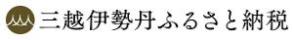 三越伊勢丹ふるさと納税